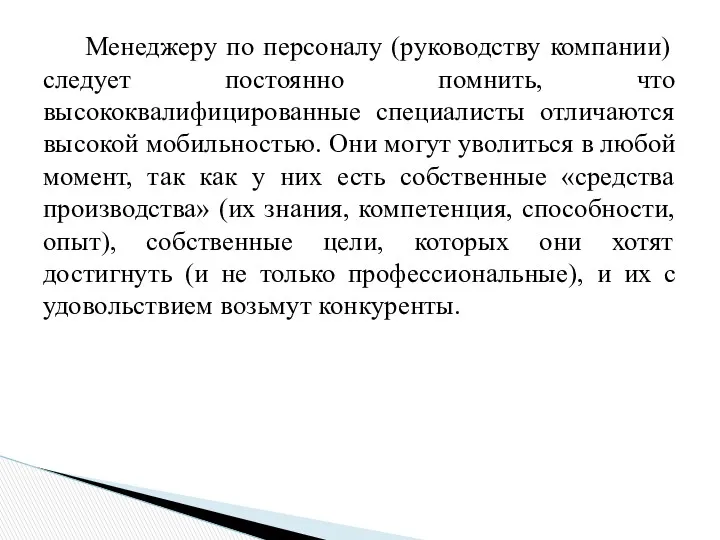 Менеджеру по персоналу (руководству компании) следует постоянно помнить, что высококвалифицированные специалисты отличаются высокой мобильностью. Они могут уволиться в любой момент, так как у них есть собственные «средства производства» (их знания, компетенция, способности, опыт), собственные цели, которых они хотят достигнуть (и не только профессиональные), и их с удовольствием возьмут конкуренты.